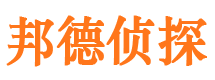 邦德侦探